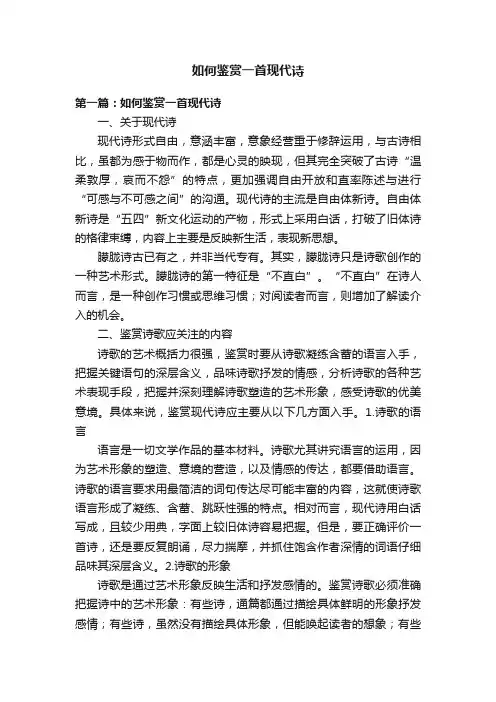 如何鉴赏一首现代诗

第一篇：如何鉴赏一首现代诗

一、关于现代诗

现代诗形式自由，意涵丰富，意象经营重于修辞运用，与古诗相比，虽都为感于物而作，都是心灵的映现，但其完全突破了古诗“温柔敦厚，哀而不怨”的特点，更加强调自由开放和直率陈述与进行“可感与不可感之间”的沟通。现代诗的主流是自由体新诗。自由体新诗是“五四”新文化运动的产物，形式上采用白话，打破了旧体诗的格律束缚，内容上主要是反映新生活，表现新思想。

朦胧诗古已有之，并非当代专有。其实，朦胧诗只是诗歌创作的一种艺术形式。朦胧诗的第一特征是“不直白”。“不直白”在诗人而言，是一种创作习惯或思维习惯；对阅读者而言，则增加了解读介入的机会。

二、鉴赏诗歌应关注的内容

诗歌的艺术概括力很强，鉴赏时要从诗歌凝练含蓄的语言入手，把握关键语句的深层含义，品味诗歌抒发的情感，分析诗歌的各种艺术表现手段，把握并深刻理解诗歌塑造的艺术形象，感受诗歌的优美意境。具体来说，鉴赏现代诗应主要从以下几方面入手。1.诗歌的语言

语言是一切文学作品的基本材料。诗歌尤其讲究语言的运用，因为艺术形象的塑造、意境的营造，以及情感的传达，都要借助语言。诗歌的语言要求用最简洁的词句传达尽可能丰富的内容，这就使诗歌语言形成了凝练、含蓄、跳跃性强的特点。相对而言，现代诗用白话写成，且较少用典，字面上较旧体诗容易把握。但是，要正确评价一首诗，还是要反复朗诵，尽力揣摩，并抓住饱含作者深情的词语仔细品味其深层含义。2.诗歌的形象

诗歌是通过艺术形象反映生活和抒发感情的。鉴赏诗歌必须准确把握诗中的艺术形象：有些诗，通篇都通过描绘具体鲜明的形象抒发感情；有些诗，虽然没有描绘具体形象，但能唤起读者的想象；有些